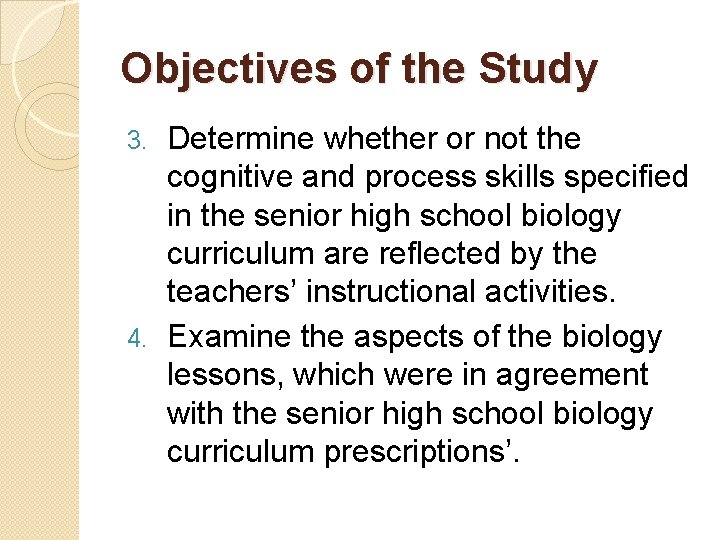 Objectives of the Study

3. Determine whether or not the cognitive and process skills specified in the senior high school biology curriculum are reflected by the teachers’ instructional activities.

4. Examine the aspects of the biology lessons, which were in agreement with the senior high school biology curriculum prescriptions’.